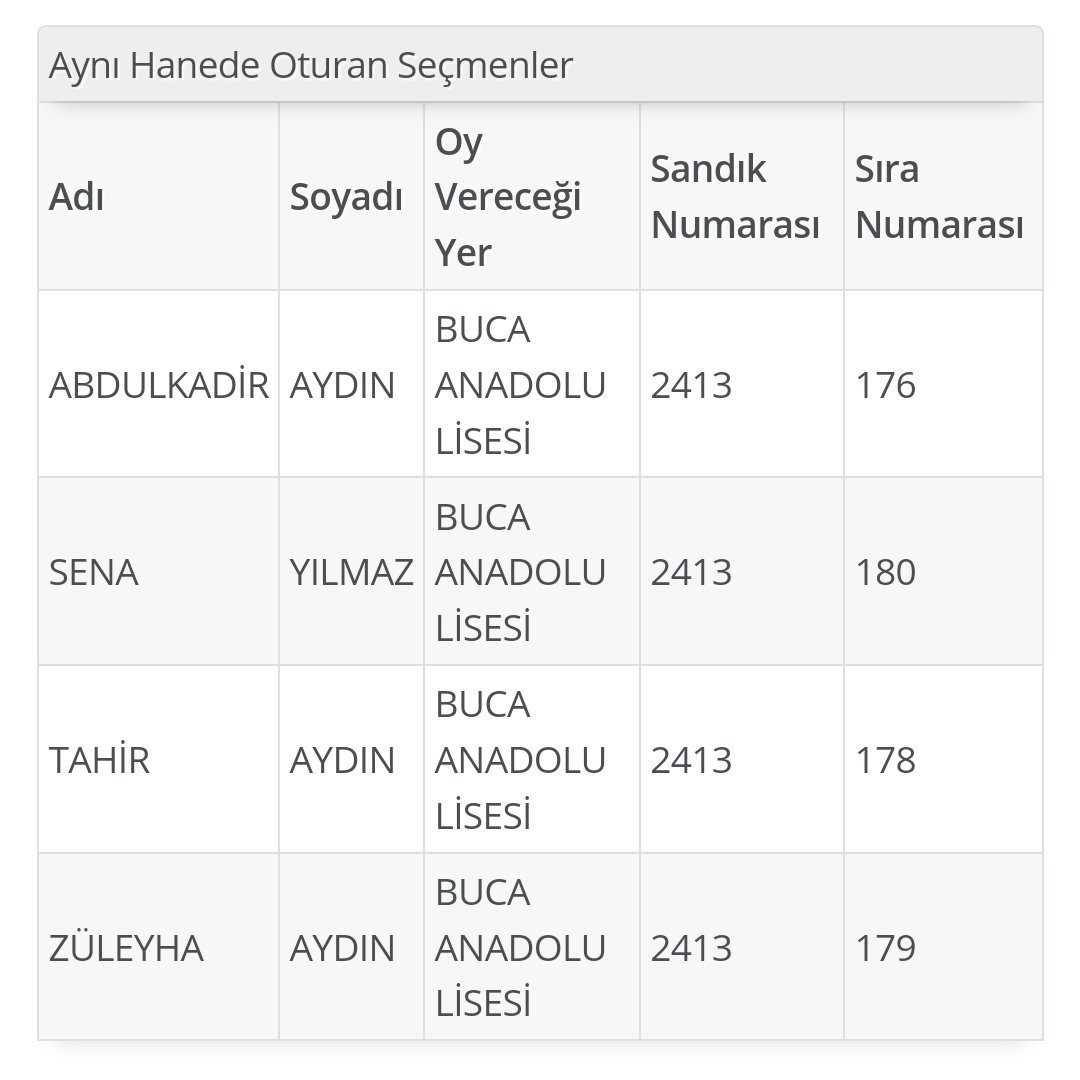 Aynı Hanede Oturan Seçmenler

| Adı | Soyadı | Oy Vereceği Yer | Sandık Numarası | Sıra Numarası |
|---|---|---|---|---|
| ABDULKADİR | AYDIN | BUCA ANADOLU LİSESİ | 2413 | 176 |
| SENA | YILMAZ | BUCA ANADOLU LİSESİ | 2413 | 180 |
| TAHİR | AYDIN | BUCA ANADOLU LİSESİ | 2413 | 178 |
| ZÜLEYHA | AYDIN | BUCA ANADOLU LİSESİ | 2413 | 179 |